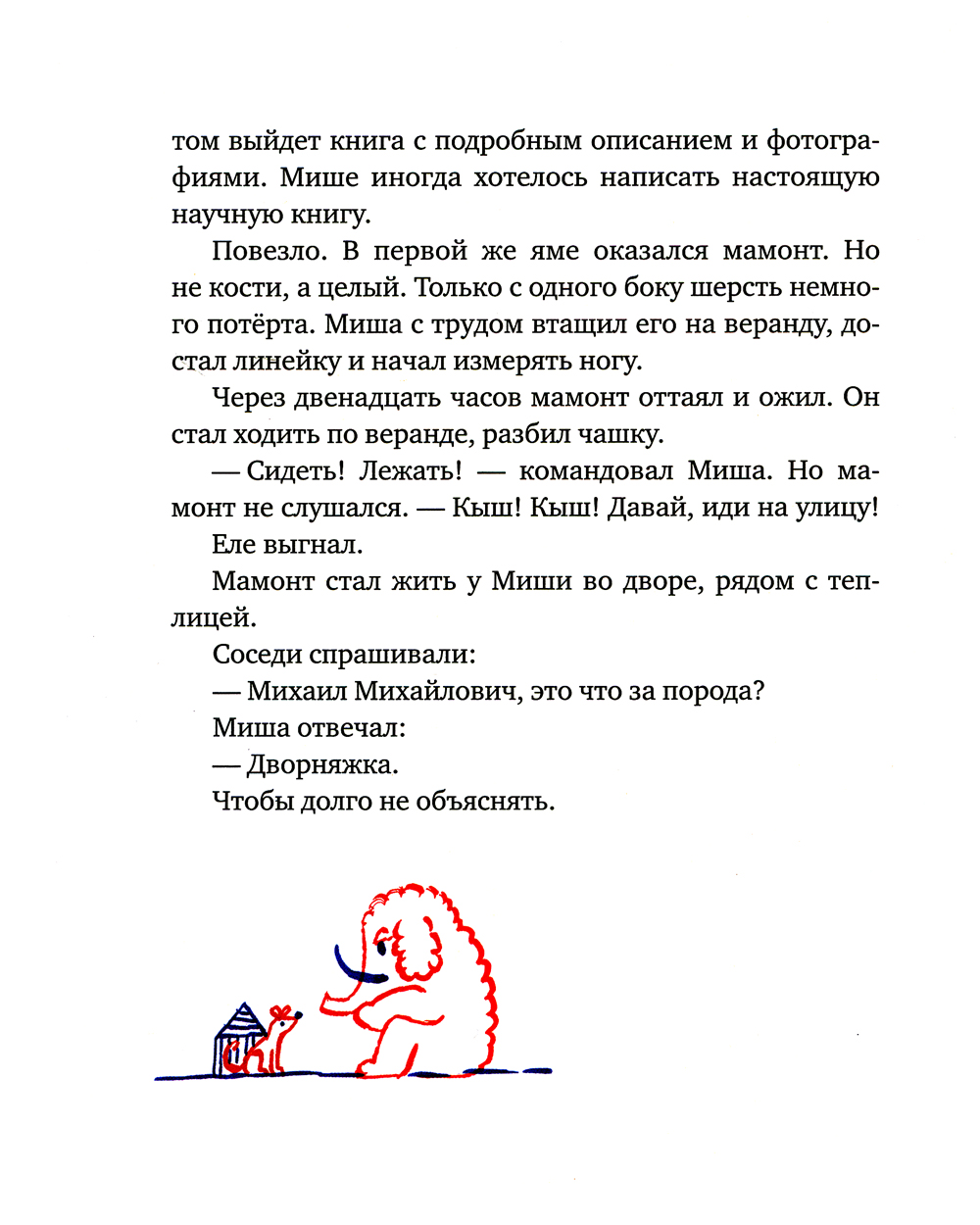 том выйдет книга с подробным описанием и фотографиями. Мише иногда хотелось написать настоящую научную книгу.

Повезло. В первой же яме оказался мамонт. Но не кости, а целый. Только с одного боку шерсть немного потёрта. Миша с трудом втащил его на веранду, достал линейку и начал измерять ногу.

Через двенадцать часов мамонт оттаял и ожил. Он стал ходить по веранде, разбил чашку.

— Сидеть! Лежать! — командовал Миша. Но мамонт не слушался. — Кыш! Кыш! Давай, иди на улицу!

Еле выгнал.

Мамонт стал жить у Миши во дворе, рядом с теплицей.

Соседи спрашивали:

— Михаил Михайлович, это что за порода?

Миша отвечал:

— Дворняжка.

Чтобы долго не объяснять.